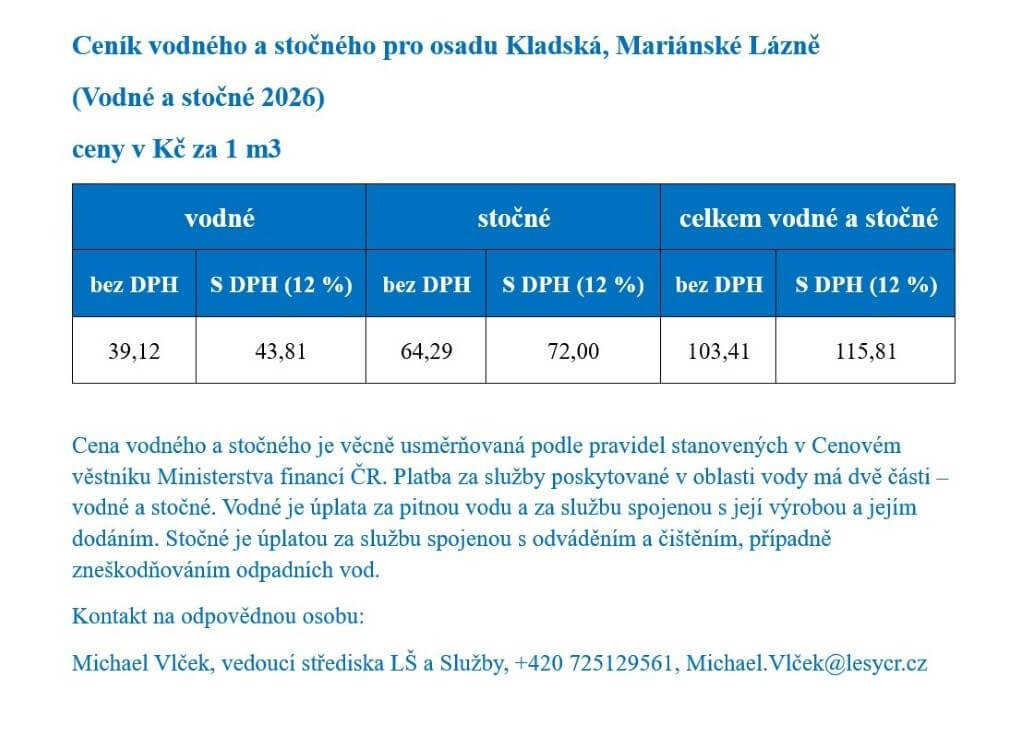 Ceník vodného a stočného pro osadu Kladská, Mariánské Lázně

(Vodné a stočné 2026)

ceny v Kč za 1 m3

| vodné | | stočné | | celkem vodné a stočné | |
|---|---|---|---|---|---|
| bez DPH | S DPH (12 %) | bez DPH | S DPH (12 %) | bez DPH | S DPH (12 %) |
| 39,12 | 43,81 | 64,29 | 72,00 | 103,41 | 115,81 |

Cena vodného a stočného je věcně usměrňovaná podle pravidel stanovených v Cenovém věstníku Ministerstva financí ČR. Platba za služby poskytované v oblasti vody má dvě části – vodné a stočné. Vodné je úplata za pitnou vodu a za službu spojenou s její výrobou a jejím dodáním. Stočné je úplatou za službu spojenou s odváděním a čištěním, případně zneškodňováním odpadních vod.

Kontakt na odpovědnou osobu:

Michael Vlček, vedoucí střediska LŠ a Služby, +420 725129561, Michael.Vlček@lesycr.cz